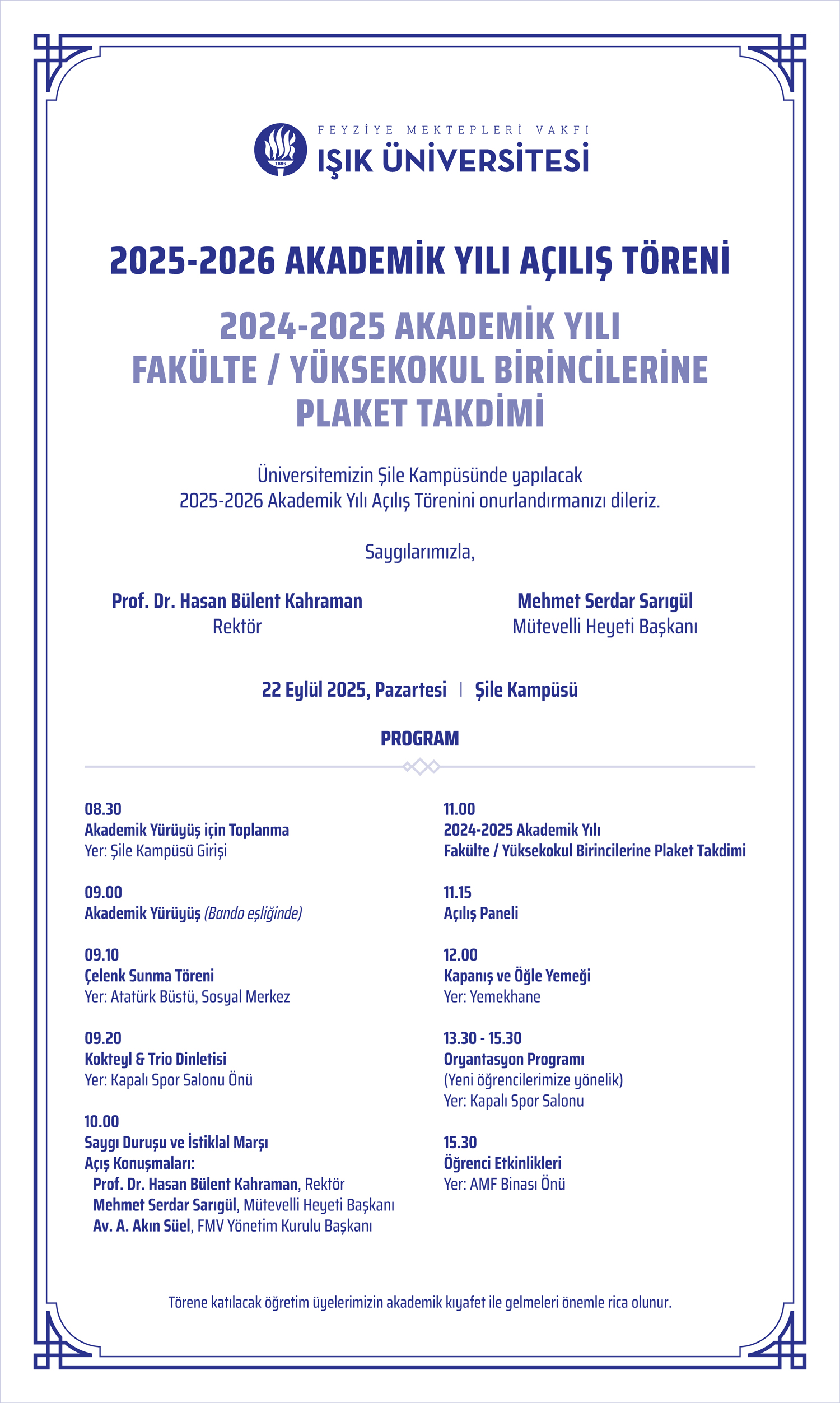 1885

FEYZİYE MEKTEPLERİ VAKFI
IŞIK ÜNİVERSİTESİ

2025-2026 AKADEMİK YILI AÇILIŞ TÖRENİ

2024-2025 AKADEMİK YILI
FAKÜLTE / YÜKSEKOKUL BİRİNCİLERİNE
PLAKET TAKDİMİ

Üniversitemizin Şile Kampüsünde yapılacak
2025-2026 Akademik Yılı Açılış Törenini onurlandırmanızı dileriz.

Saygılarımızla,

Prof. Dr. Hasan Bülent Kahraman
Rektör

Mehmet Serdar Sarıgül
Mütevelli Heyeti Başkanı

22 Eylül 2025, Pazartesi | Şile Kampüsü

PROGRAM

08.30
Akademik Yürüyüş için Toplanma
Yer: Şile Kampüsü Girişi

09.00
Akademik Yürüyüş (Bando eşliğinde)

09.10
Çelenk Sunma Töreni
Yer: Atatürk Büstü, Sosyal Merkez

09.20
Kokteyl & Trio Dinletisi
Yer: Kapalı Spor Salonu Önü

10.00
Saygı Duruşu ve İstiklal Marşı
Açış Konuşmaları:
Prof. Dr. Hasan Bülent Kahraman, Rektör
Mehmet Serdar Sarıgül, Mütevelli Heyeti Başkanı
Av. A. Akın Süel, FMV Yönetim Kurulu Başkanı

11.00
2024-2025 Akademik Yılı
Fakülte / Yüksekokul Birincilerine Plaket Takdimi

11.15
Açılış Paneli

12.00
Kapanış ve Öğle Yemeği
Yer: Yemekhane

13.30 - 15.30
Oryantasyon Programı
(Yeni öğrencilerimize yönelik)
Yer: Kapalı Spor Salonu

15.30
Öğrenci Etkinlikleri
Yer: AMF Binası Önü

Törene katılacak öğretim üyelerimizin akademik kıyafet ile gelmeleri önemle rica olunur.